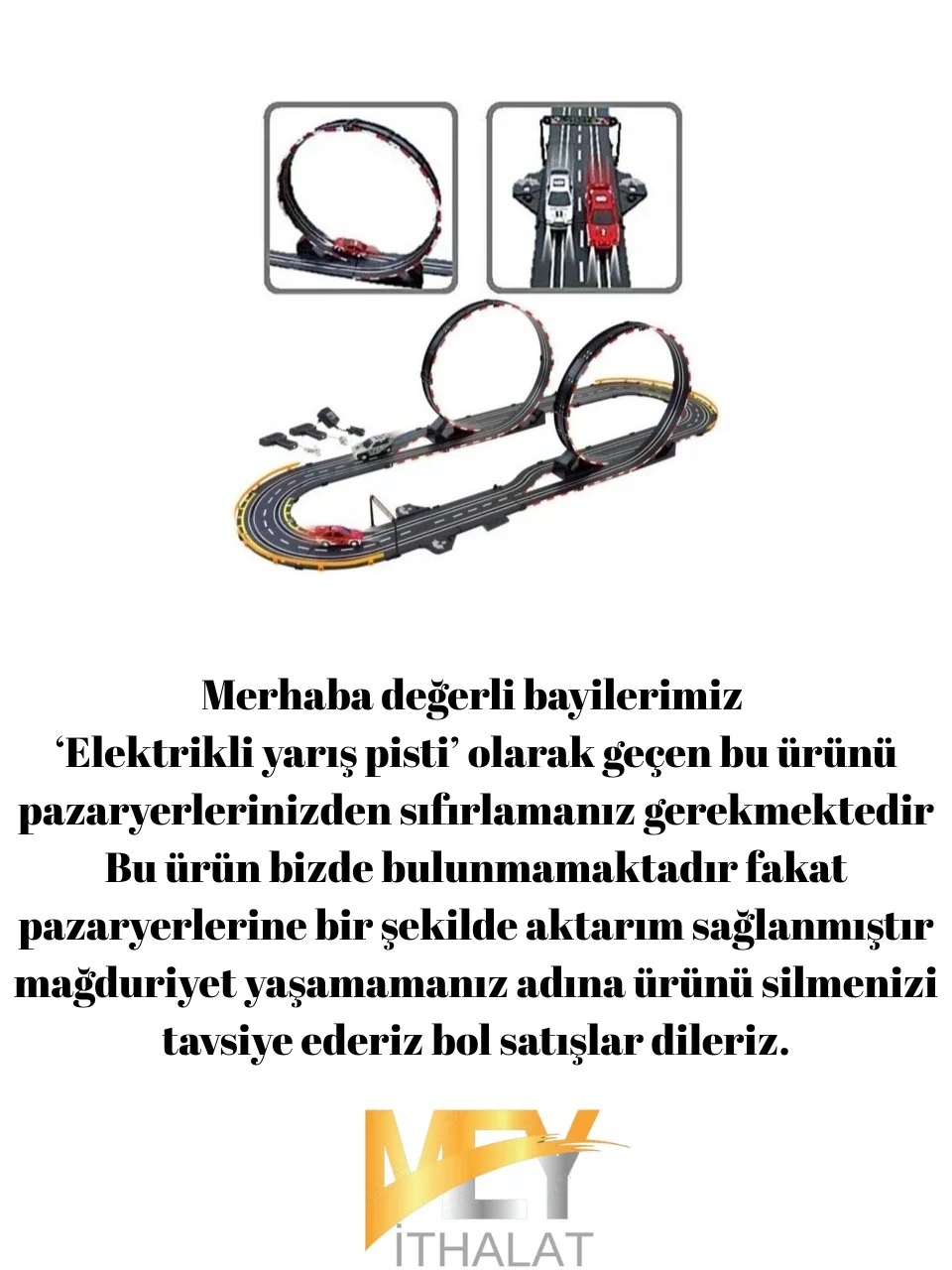 Merhaba değerli bayilerimiz
‘Elektrikli yarış pisti’ olarak geçen bu ürünü pazaryerlerinizden sıfırlamanız gerekmektedir Bu ürün bizde bulunmamaktadır fakat pazaryerlerine bir şekilde aktarım sağlanmıştır mağduriyet yaşamamanız adına ürünü silmenizi tavsiye ederiz bol satışlar dileriz.

MEY
İTHALAT